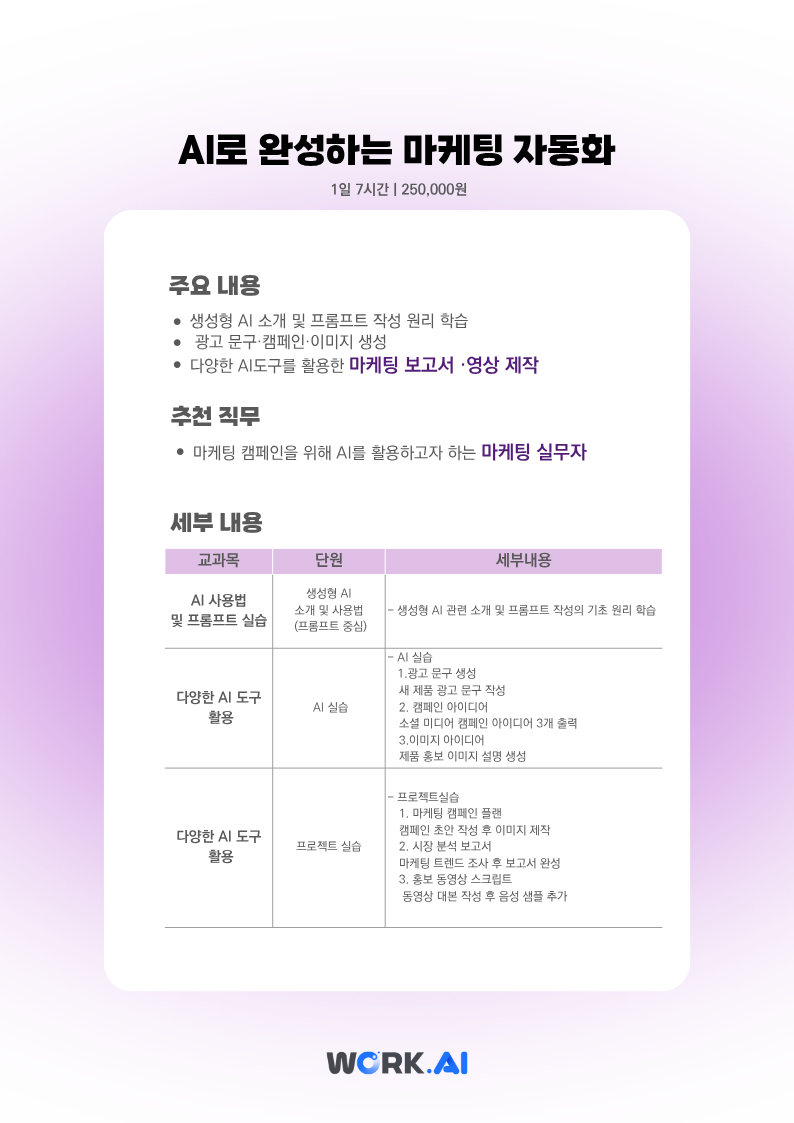 AI로 완성하는 마케팅 자동화

1일 7시간 | 250,000원

주요 내용

• 생성형 AI 소개 및 프롬프트 작성 원리 학습
• 광고 문구·캠페인·이미지 생성
• 다양한 AI도구를 활용한 마케팅 보고서 ·영상 제작

추천 직무

• 마케팅 캠페인을 위해 AI를 활용하고자 하는 마케팅 실무자

세부 내용

| 교과목 | 단원 | 세부내용 |
|---|---|---|
| AI 사용법 및 프롬프트 실습 | 생성형 AI 소개 및 사용법 (프롬프트 중심) | - 생성형 AI 관련 소개 및 프롬프트 작성의 기초 원리 학습 |
| 다양한 AI 도구 활용 | AI 실습 | - AI 실습 1.광고 문구 생성 새 제품 광고 문구 작성 2. 캠페인 아이디어 소셜 미디어 캠페인 아이디어 3개 출력 3.이미지 아이디어 제품 홍보 이미지 설명 생성 |
| 다양한 AI 도구 활용 | 프로젝트 실습 | - 프로젝트실습 1. 마케팅 캠페인 플랜 캠페인 초안 작성 후 이미지 제작 2. 시장 분석 보고서 마케팅 트렌드 조사 후 보고서 완성 3. 홍보 동영상 스크립트 동영상 대본 작성 후 음성 샘플 추가 |

WORK.AI